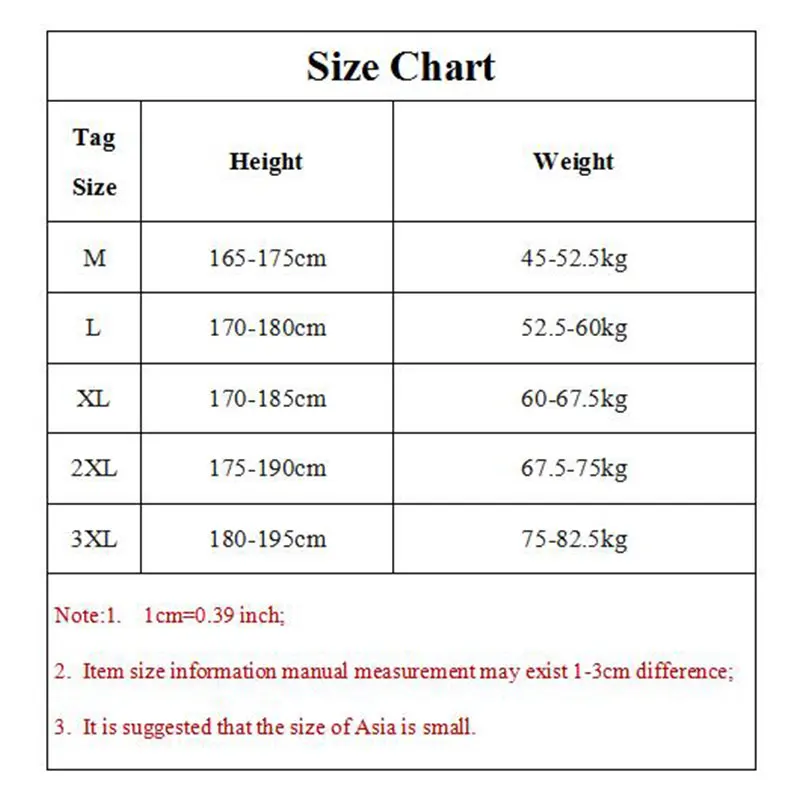 Size Chart

| Tag Size | Height | Weight |
|---|---|---|
| M | 165-175cm | 45-52.5kg |
| L | 170-180cm | 52.5-60kg |
| XL | 170-185cm | 60-67.5kg |
| 2XL | 175-190cm | 67.5-75kg |
| 3XL | 180-195cm | 75-82.5kg |

Note:1. 1cm=0.39 inch;

2. Item size information manual measurement may exist 1-3cm difference;

3. It is suggested that the size of Asia is small.